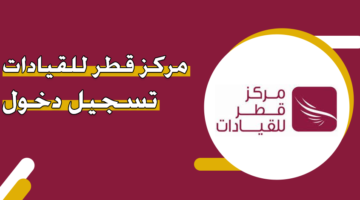 مركز قطر للقيادات
تسجيل دخول

مركز
قطر
للقيادات